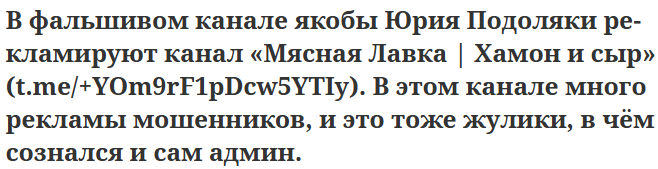 В фальшивом канале якобы Юрия Подоляки рекламируют канал «Мясная Лавка | Хамон и сыр» (t.me/+YOm9rF1pDcw5YTIy). В этом канале много рекламы мошенников, и это тоже жулики, в чём сознался и сам админ.